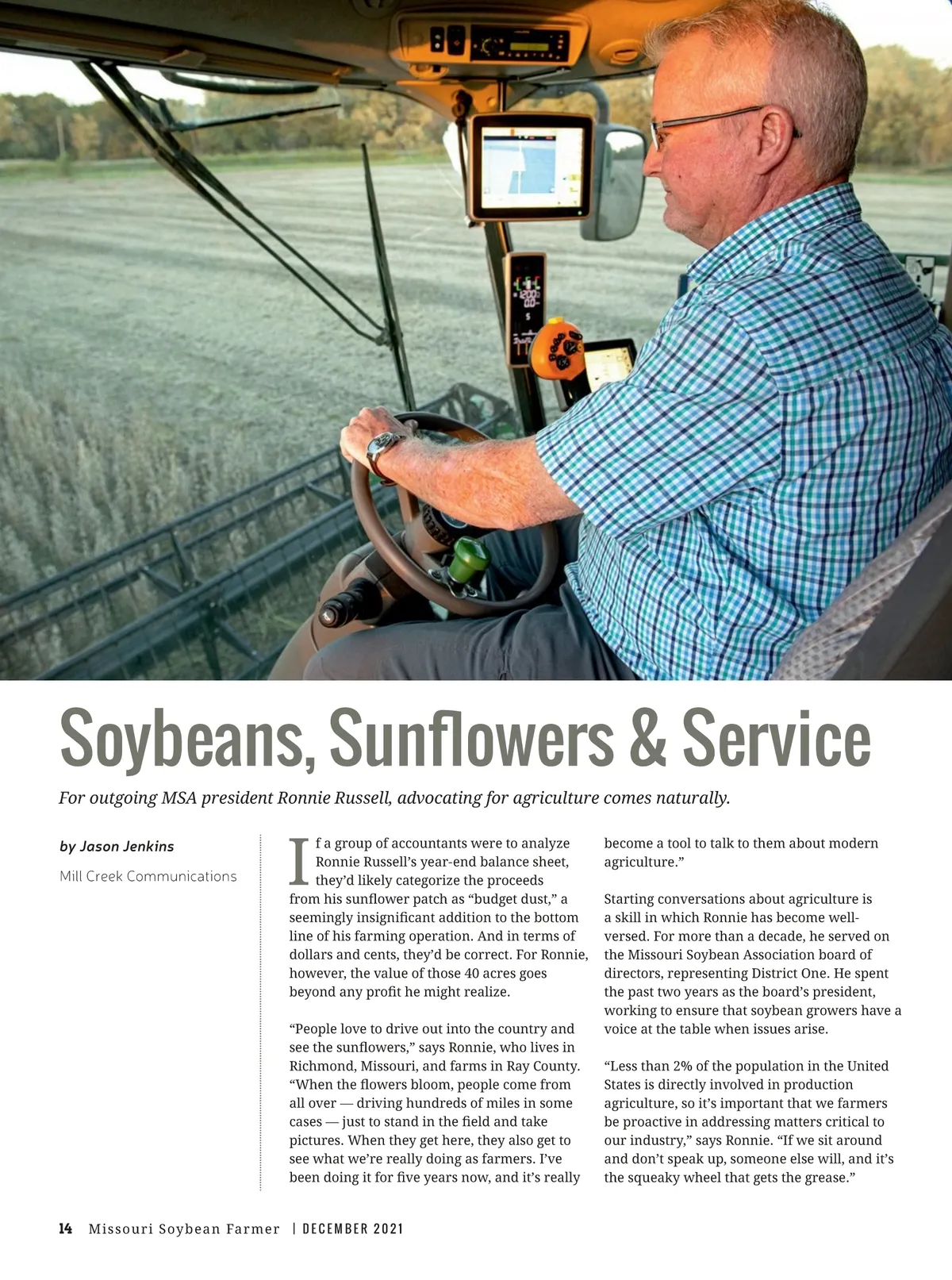 Soybeans, Sunflowers & Service

For outgoing MSA president Ronnie Russell, advocating for agriculture comes naturally.

by Jason Jenkins

Mill Creek Communications

If a group of accountants were to analyze Ronnie Russell's year-end balance sheet, they'd likely categorize the proceeds from his sunflower patch as "budget dust," a seemingly insignificant addition to the bottom line of his farming operation. And in terms of dollars and cents, they'd be correct. For Ronnie, however, the value of those 40 acres goes beyond any profit he might realize.

"People love to drive out into the country and see the sunflowers," says Ronnie, who lives in Richmond, Missouri, and farms in Ray County. "When the flowers bloom, people come from all over — driving hundreds of miles in some cases — just to stand in the field and take pictures. When they get here, they also get to see what we're really doing as farmers. I've been doing it for five years now, and it's really become a tool to talk to them about modern agriculture."

Starting conversations about agriculture is a skill in which Ronnie has become well-versed. For more than a decade, he served on the Missouri Soybean Association board of directors, representing District One. He spent the past two years as the board's president, working to ensure that soybean growers have a voice at the table when issues arise.

"Less than 2% of the population in the United States is directly involved in production agriculture, so it's important that we farmers be proactive in addressing matters critical to our industry," says Ronnie. "If we sit around and don't speak up, someone else will, and it's the squeaky wheel that gets the grease."

14 Missouri Soybean Farmer | DECEMBER 2021